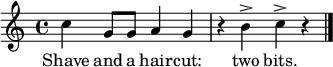 Shave and a haircut: two bits.